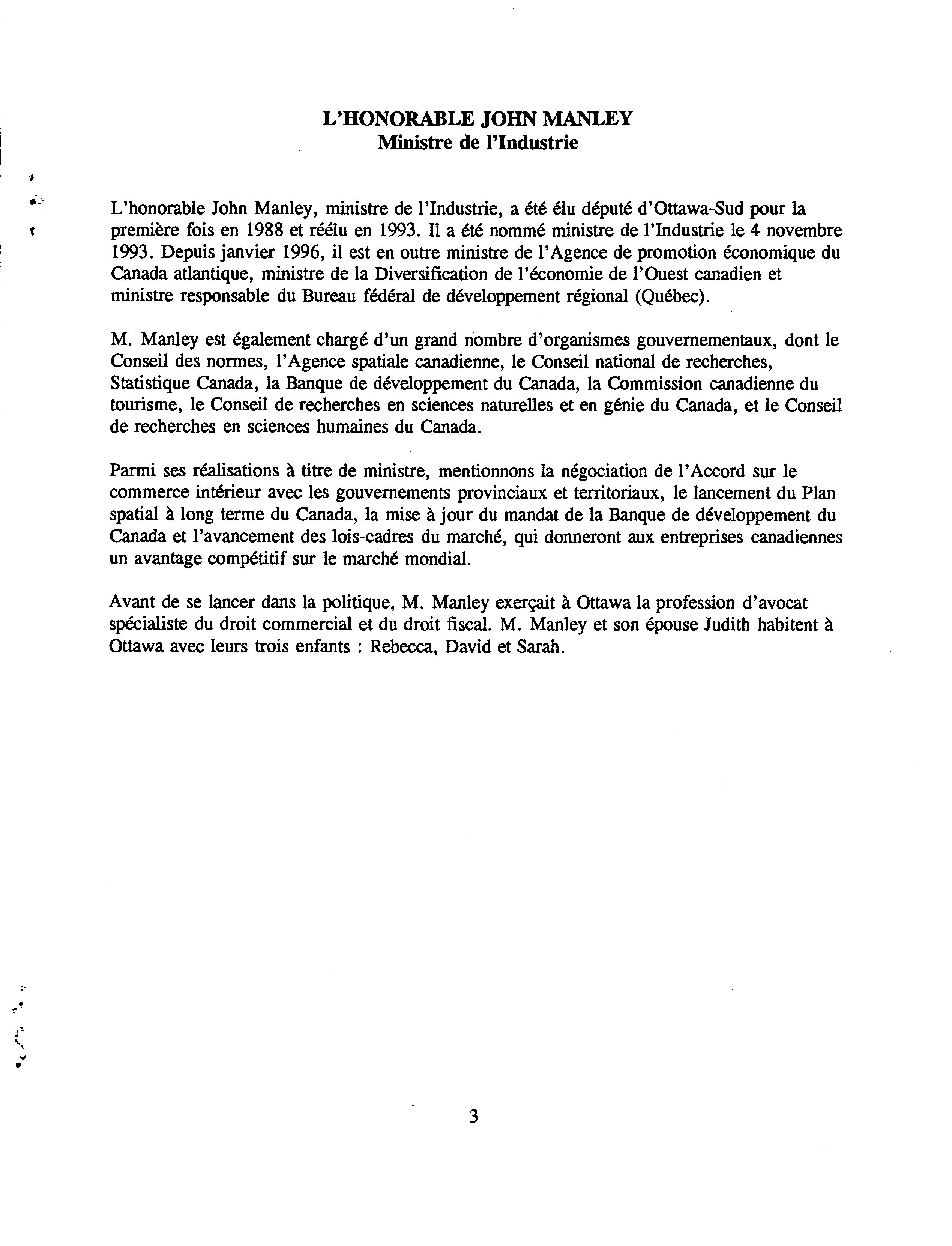 L'HONORABLE JOHN MANLEY
Ministre de l'Industrie

L'honorable John Manley, ministre de l'Industrie, a été élu député d'Ottawa-Sud pour la première fois en 1988 et réélu en 1993. Il a été nommé ministre de l'Industrie le 4 novembre 1993. Depuis janvier 1996, il est en outre ministre de l'Agence de promotion économique du Canada atlantique, ministre de la Diversification de l'économie de l'Ouest canadien et ministre responsable du Bureau fédéral de développement régional (Québec).

M. Manley est également chargé d'un grand nombre d'organismes gouvernementaux, dont le Conseil des normes, l'Agence spatiale canadienne, le Conseil national de recherches, Statistique Canada, la Banque de développement du Canada, la Commission canadienne du tourisme, le Conseil de recherches en sciences naturelles et en génie du Canada, et le Conseil de recherches en sciences humaines du Canada.

Parmi ses réalisations à titre de ministre, mentionnons la négociation de l'Accord sur le commerce intérieur avec les gouvernements provinciaux et territoriaux, le lancement du Plan spatial à long terme du Canada, la mise à jour du mandat de la Banque de développement du Canada et l'avancement des lois-cadres du marché, qui donneront aux entreprises canadiennes un avantage compétitif sur le marché mondial.

Avant de se lancer dans la politique, M. Manley exerçait à Ottawa la profession d'avocat spécialiste du droit commercial et du droit fiscal. M. Manley et son épouse Judith habitent à Ottawa avec leurs trois enfants : Rebecca, David et Sarah.

3